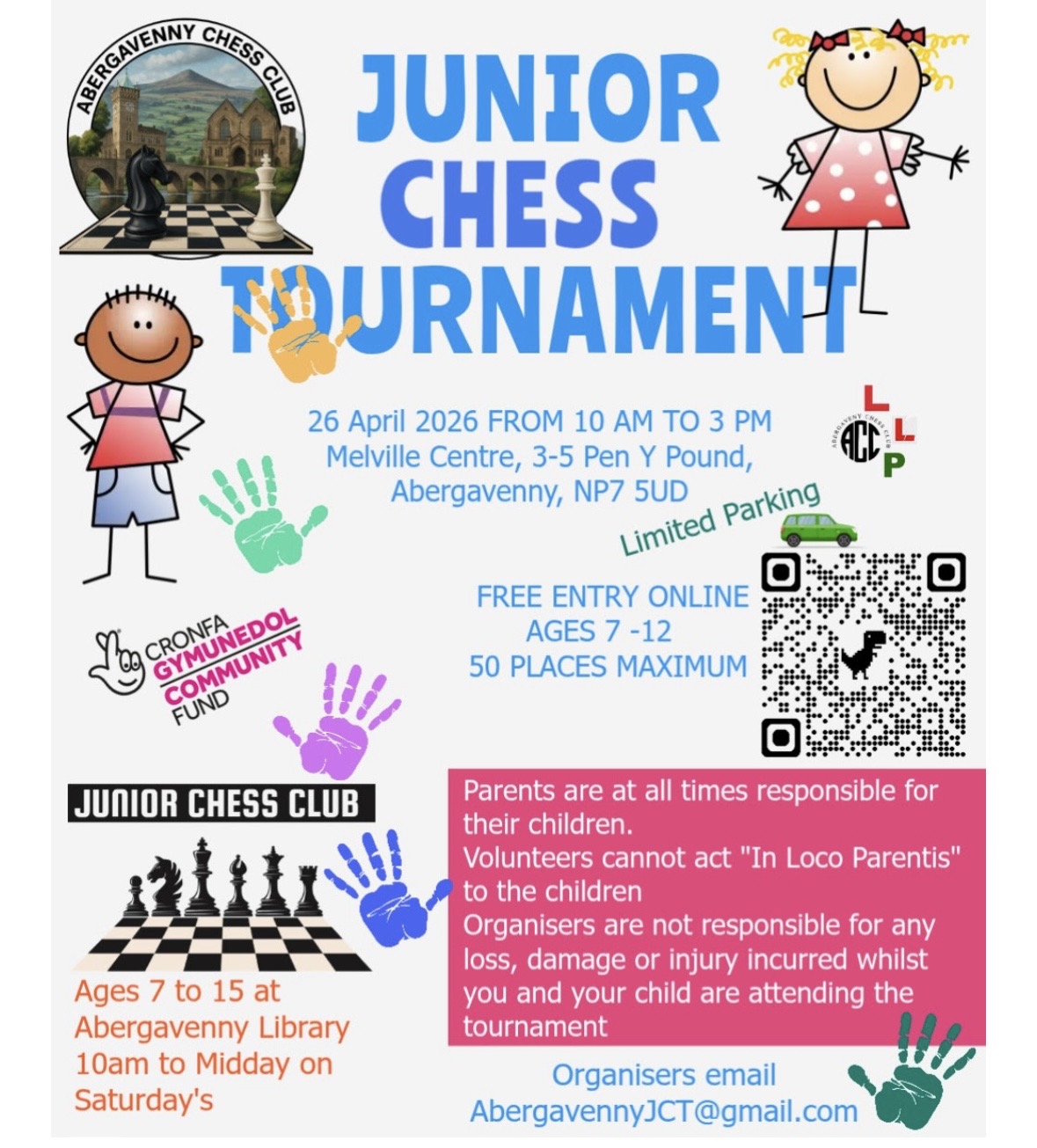 ABERGAVENNY CHESS CLUB

JUNIOR CHESS TOURNAMENT

26 April 2026 FROM 10 AM TO 3 PM
Melville Centre, 3-5 Pen Y Pound, Abergavenny, NP7 5UD

ABERGAVENNY CHESS CLUB
ACC
L
L
P

Limited Parking

FREE ENTRY ONLINE
AGES 7 -12
50 PLACES MAXIMUM

CRONFA GYMUNEDOL COMMUNITY FUND

JUNIOR CHESS CLUB

Ages 7 to 15 at Abergavenny Library 10am to Midday on Saturday's

Parents are at all times responsible for their children.
Volunteers cannot act "In Loco Parentis" to the children
Organisers are not responsible for any loss, damage or injury incurred whilst you and your child are attending the tournament

Organisers email
AbergavennyJCT@gmail.com